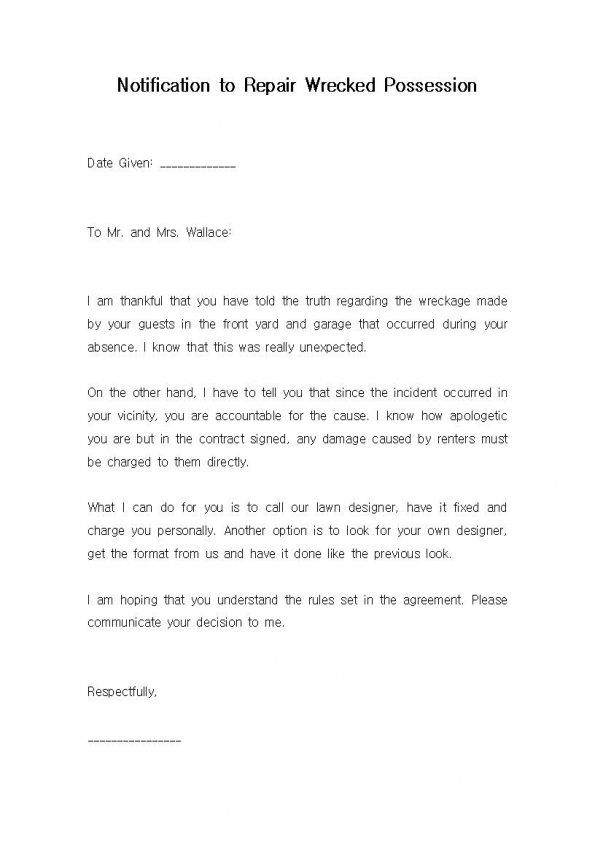 Notification to Repair Wrecked Possession

Date Given: ____________

To Mr. and Mrs. Wallace:

I am thankful that you have told the truth regarding the wreckage made by your guests in the front yard and garage that occurred during your absence. I know that this was really unexpected.

On the other hand, I have to tell you that since the incident occurred in your vicinity, you are accountable for the cause. I know how apologetic you are but in the contract signed, any damage caused by renters must be charged to them directly.

What I can do for you is to call our lawn designer, have it fixed and charge you personally. Another option is to look for your own designer, get the format from us and have it done like the previous look.

I am hoping that you understand the rules set in the agreement. Please communicate your decision to me.

Respectfully,

_______________